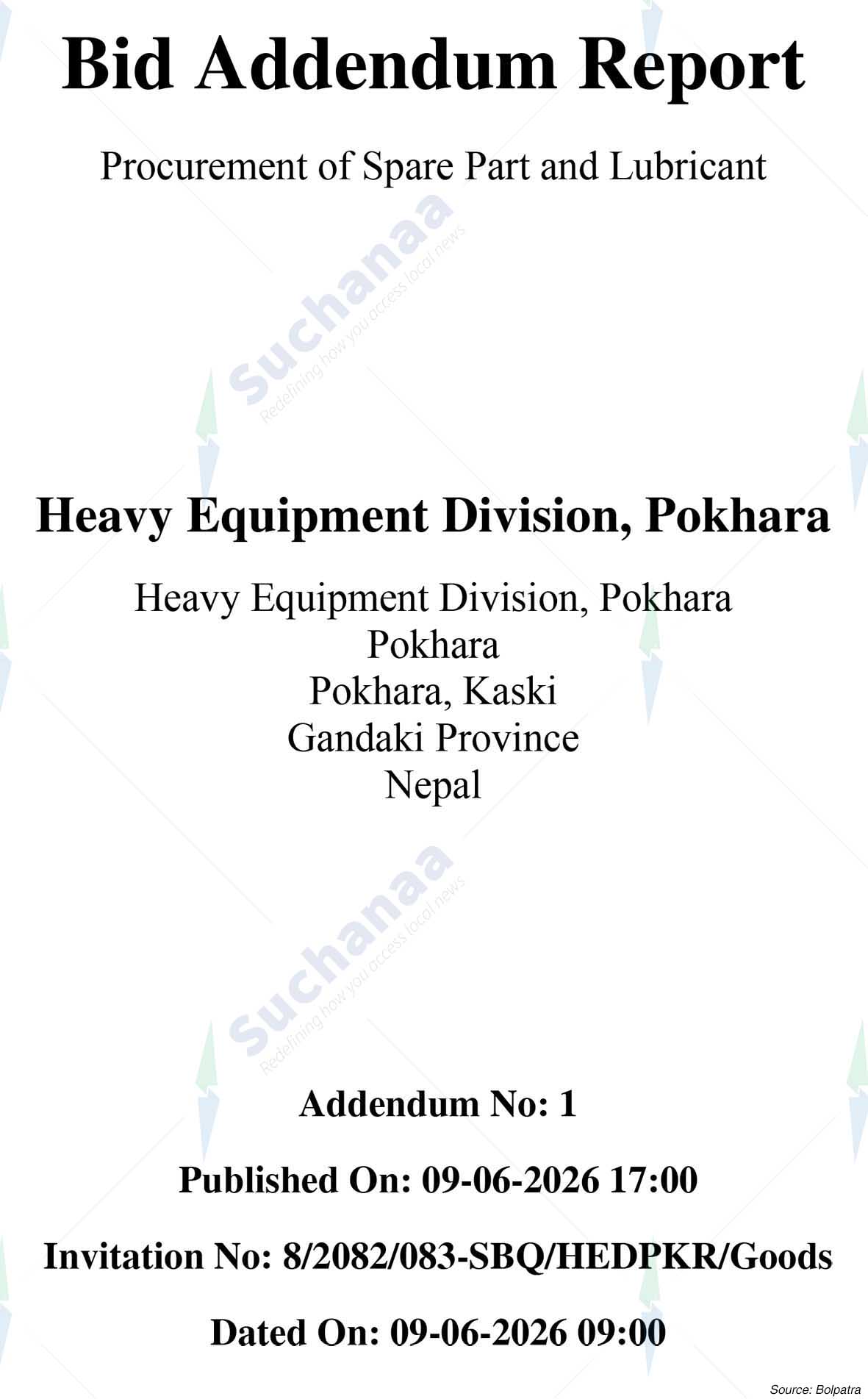 Bid Addendum Report

Procurement of Spare Part and Lubricant

Suchanaa
Redefining how you access local news

Heavy Equipment Division, Pokhara

Heavy Equipment Division, Pokhara
Pokhara
Pokhara, Kaski
Gandaki Province
Nepal

Suchanaa
Redefining how you access local news

Addendum No: 1

Published On: 09-06-2026 17:00

Invitation No: 8/2082/083-SBQ/HEDPKR/Goods

Dated On: 09-06-2026 09:00

Source: Bolpatra